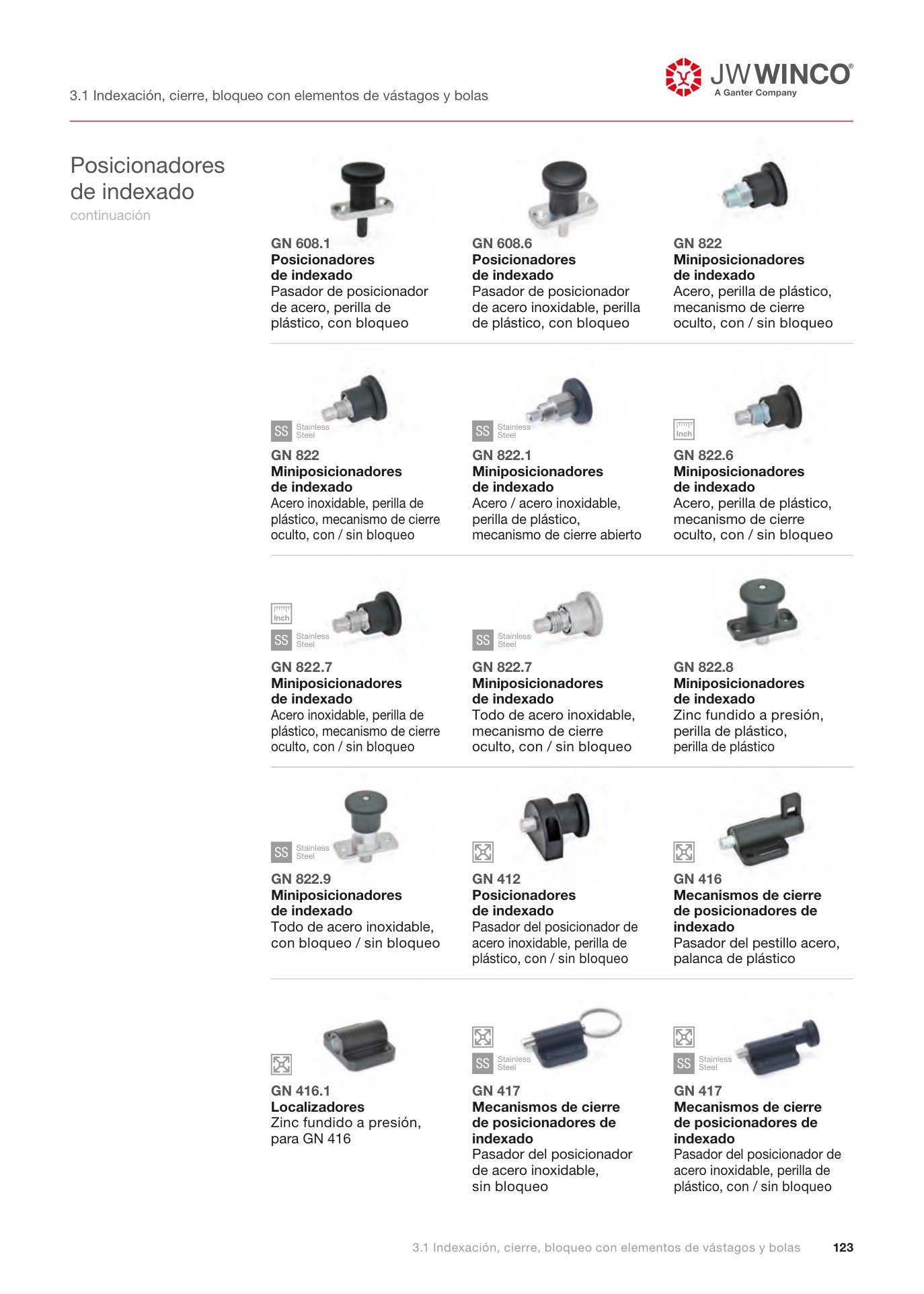 3.1 Indexación, cierre, bloqueo con elementos de vástagos y bolas

JW WINCO®
A Ganter Company

Posicionadores de indexado
continuación

GN 608.1
Posicionadores de indexado
Pasador de posicionador de acero, perilla de plástico, con bloqueo

GN 608.6
Posicionadores de indexado
Pasador de posicionador de acero inoxidable, perilla de plástico, con bloqueo

GN 822
Miniposicionadores de indexado
Acero, perilla de plástico, mecanismo de cierre oculto, con / sin bloqueo

SS Stainless Steel
GN 822
Miniposicionadores de indexado
Acero inoxidable, perilla de plástico, mecanismo de cierre oculto, con / sin bloqueo

SS Stainless Steel
GN 822.1
Miniposicionadores de indexado
Acero / acero inoxidable, perilla de plástico, mecanismo de cierre abierto

Inch
GN 822.6
Miniposicionadores de indexado
Acero, perilla de plástico, mecanismo de cierre oculto, con / sin bloqueo

Inch
SS Stainless Steel
GN 822.7
Miniposicionadores de indexado
Acero inoxidable, perilla de plástico, mecanismo de cierre oculto, con / sin bloqueo

SS Stainless Steel
GN 822.7
Miniposicionadores de indexado
Todo de acero inoxidable, mecanismo de cierre oculto, con / sin bloqueo

GN 822.8
Miniposicionadores de indexado
Zinc fundido a presión, perilla de plástico, perilla de plástico

SS Stainless Steel
GN 822.9
Miniposicionadores de indexado
Todo de acero inoxidable, con bloqueo / sin bloqueo

GN 412
Posicionadores de indexado
Pasador del posicionador de acero inoxidable, perilla de plástico, con / sin bloqueo

GN 416
Mecanismos de cierre de posicionadores de indexado
Pasador del pestillo acero, palanca de plástico

GN 416.1
Localizadores
Zinc fundido a presión, para GN 416

SS Stainless Steel
GN 417
Mecanismos de cierre de posicionadores de indexado
Pasador del posicionador de acero inoxidable, sin bloqueo

SS Stainless Steel
GN 417
Mecanismos de cierre de posicionadores de indexado
Pasador del posicionador de acero inoxidable, perilla de plástico, con / sin bloqueo

3.1 Indexación, cierre, bloqueo con elementos de vástagos y bolas 123